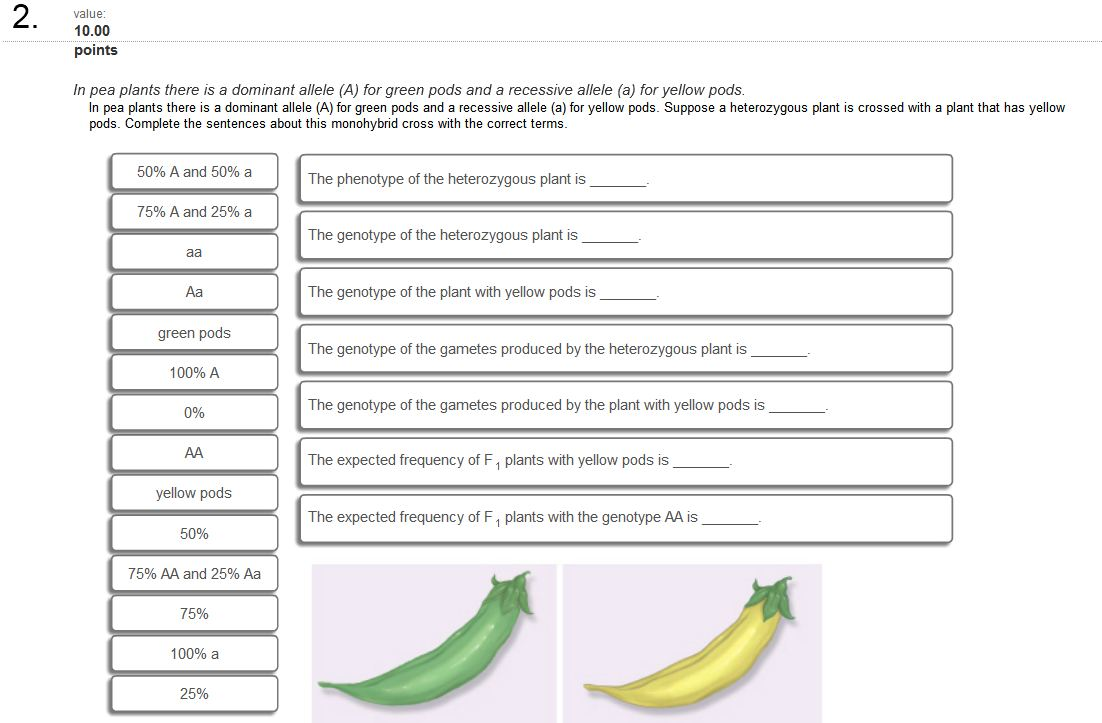 2.

value:
10.00
points

In pea plants there is a dominant allele (A) for green pods and a recessive allele (a) for yellow pods.

In pea plants there is a dominant allele (A) for green pods and a recessive allele (a) for yellow pods. Suppose a heterozygous plant is crossed with a plant that has yellow pods. Complete the sentences about this monohybrid cross with the correct terms.

50% A and 50% a

75% A and 25% a

aa

Aa

green pods

100% A

0%

AA

yellow pods

50%

75% AA and 25% Aa

75%

100% a

25%

The phenotype of the heterozygous plant is _______.

The genotype of the heterozygous plant is _______.

The genotype of the plant with yellow pods is _______.

The genotype of the gametes produced by the heterozygous plant is _______.

The genotype of the gametes produced by the plant with yellow pods is _______.

The expected frequency of $F_1$ plants with yellow pods is _______.

The expected frequency of $F_1$ plants with the genotype AA is _______.